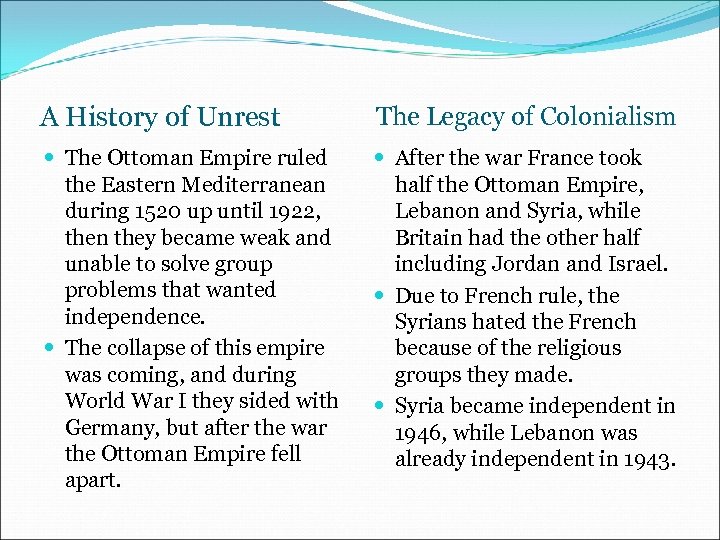 A History of Unrest

- The Ottoman Empire ruled the Eastern Mediterranean during 1520 up until 1922, then they became weak and unable to solve group problems that wanted independence.
- The collapse of this empire was coming, and during World War I they sided with Germany, but after the war the Ottoman Empire fell apart.

The Legacy of Colonialism

- After the war France took half the Ottoman Empire, Lebanon and Syria, while Britain had the other half including Jordan and Israel.
- Due to French rule, the Syrians hated the French because of the religious groups they made.
- Syria became independent in 1946, while Lebanon was already independent in 1943.